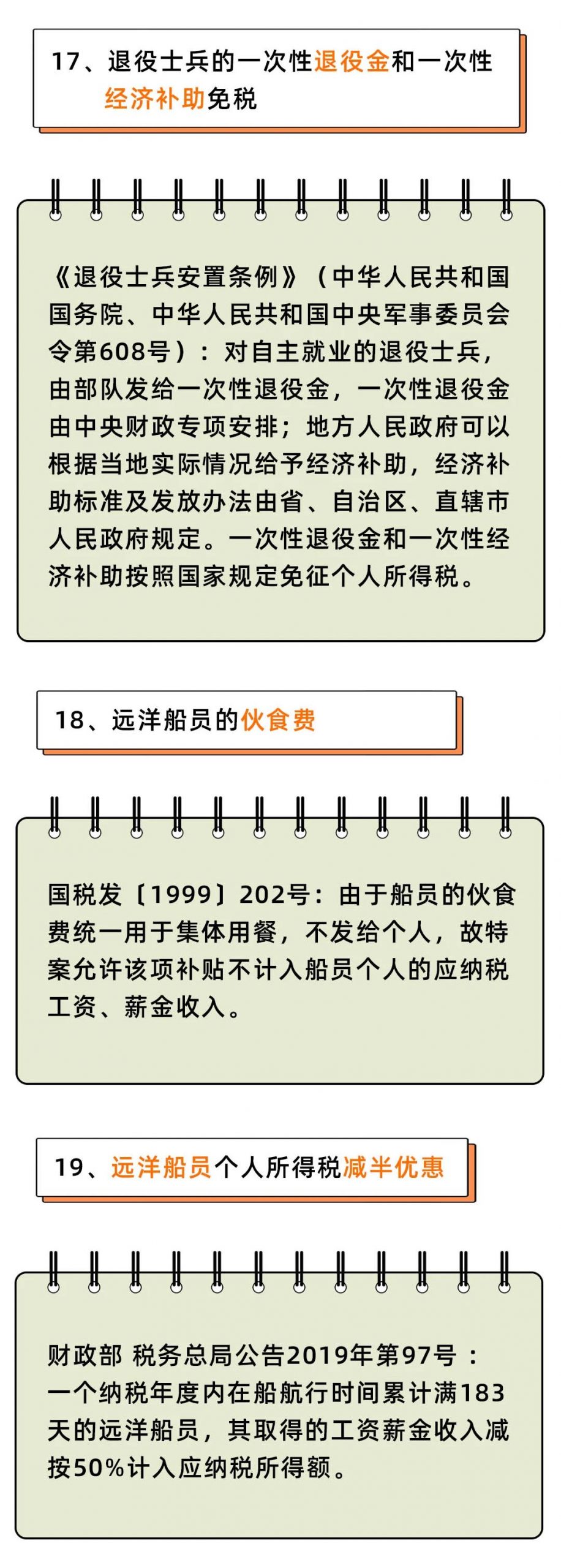 17、退役士兵的一次性退役金和一次性经济补助免税

《退役士兵安置条例》（中华人民共和国国务院、中华人民共和国中央军事委员会令第608号）：对自主就业的退役士兵，由部队发给一次性退役金，一次性退役金由中央财政专项安排；地方人民政府可以根据当地实际情况给予经济补助，经济补助标准及发放办法由省、自治区、直辖市人民政府规定。一次性退役金和一次性经济补助按照国家规定免征个人所得税。

18、远洋船员的伙食费

国税发〔1999〕202号：由于船员的伙食费统一用于集体用餐，不发给个人，故特案允许该项补贴不计入船员个人的应纳税工资、薪金收入。

19、远洋船员个人所得税减半优惠

财政部 税务总局公告2019年第97号：一个纳税年度内在船航行时间累计满183天的远洋船员，其取得的工资薪金收入减按50%计入应纳税所得额。